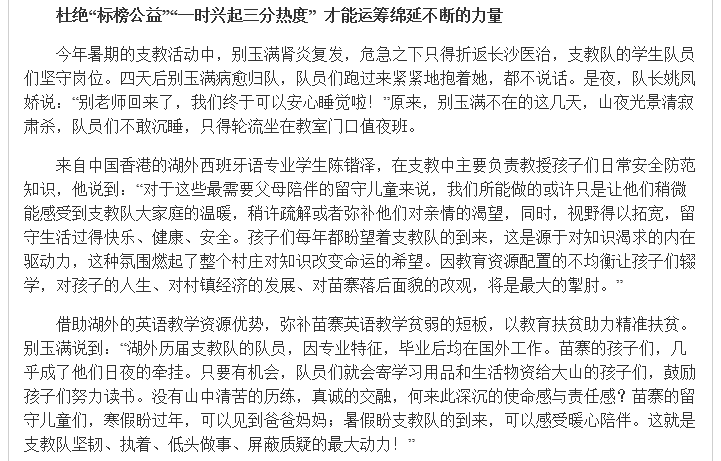 杜绝“标榜公益”“一时兴起三分热度” 才能运筹绵延不断的力量

今年暑期的支教活动中，别玉满肾炎复发，危急之下只得折返长沙医治，支教队的学生队员们坚守岗位。四天后别玉满病愈归队，队员们跑过来紧紧地抱着她，都不说话。是夜，队长姚凤娇说：“别老师回来了，我们终于可以安心睡觉啦！”原来，别玉满不在的这几天，山夜光景清寂肃杀，队员们不敢沉睡，只得轮流坐在教室门口值夜班。

来自中国香港的湖外西班牙语专业学生陈锴泽，在支教中主要负责教授孩子们日常安全防范知识，他说到：“对于这些最需要父母陪伴的留守儿童来说，我们所能做的或许只是让他们稍微能感受到支教队大家庭的温暖，稍许疏解或者弥补他们对亲情的渴望，同时，视野得以拓宽，留守生活过得快乐、健康、安全。孩子们每年都盼望着支教队的到来，这是源于对知识渴求的内在驱动力，这种氛围燃起了整个村庄对知识改变命运的希望。因教育资源配置的不均衡让孩子们辍学，对孩子的人生、对村镇经济的发展、对苗寨落后面貌的改观，将是最大的掣肘。”

借助湖外的英语教学资源优势，弥补苗寨英语教学贫弱的短板，以教育扶贫助力精准扶贫。别玉满说到：“湖外历届支教队的队员，因专业特征，毕业后均在国外工作。苗寨的孩子们，几乎成了他们日夜的牵挂。只要有机会，队员们就会寄学习用品和生活物资给大山的孩子们，鼓励孩子们努力读书。没有山中清苦的历练，真诚的交融，何来此深沉的使命感与责任感？苗寨的留守儿童们，寒假盼过年，可以见到爸爸妈妈；暑假盼支教队的到来，可以感受暖心陪伴。这就是支教队坚韧、执着、低头做事、屏蔽质疑的最大动力！”